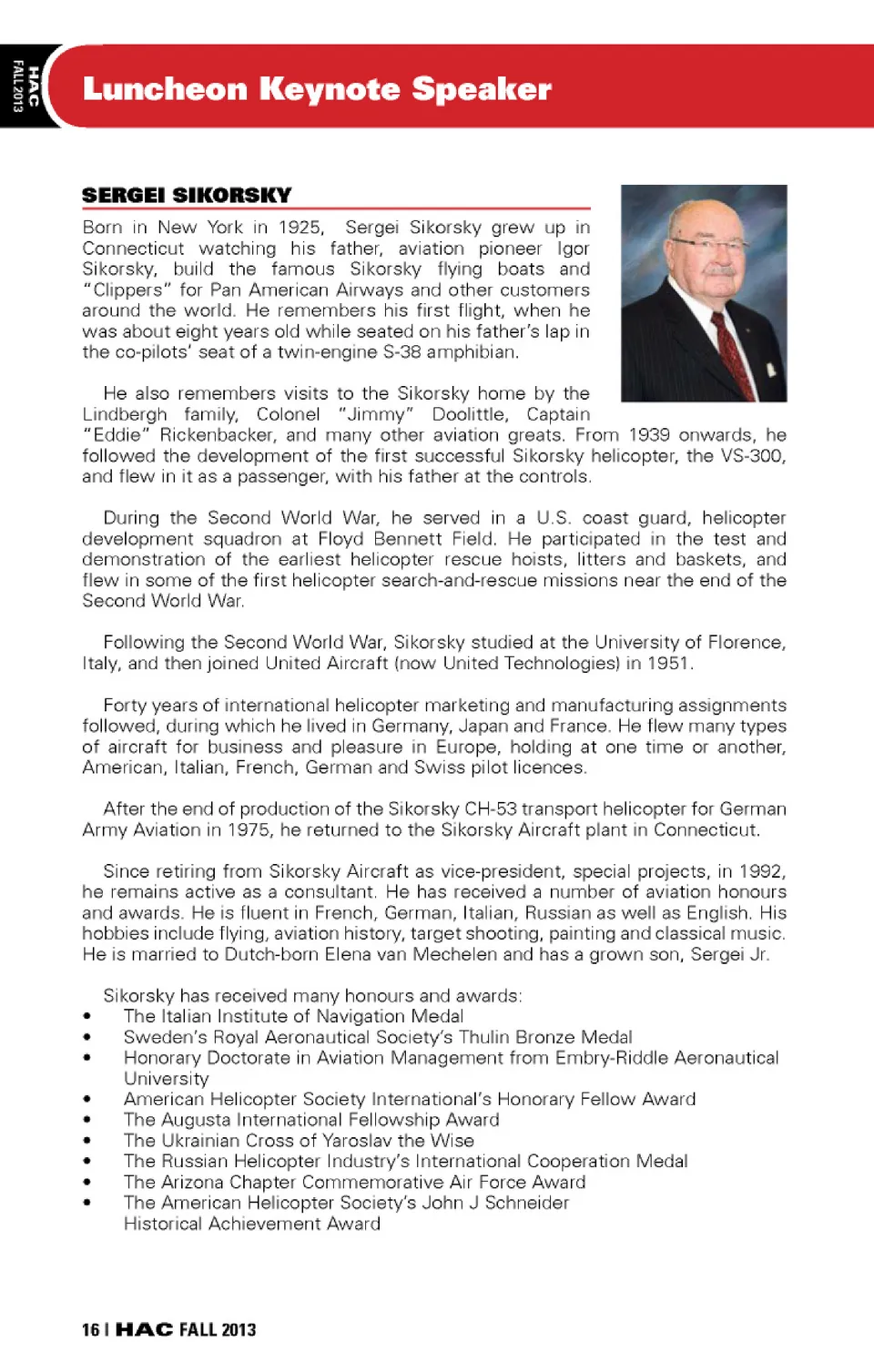 HAC
FALL 2013

Luncheon Keynote Speaker

SERGEI SIKORSKY

Born in New York in 1925, Sergei Sikorsky grew up in Connecticut watching his father, aviation pioneer Igor Sikorsky, build the famous Sikorsky flying boats and "Clippers" for Pan American Airways and other customers around the world. He remembers his first flight, when he was about eight years old while seated on his father's lap in the co-pilots' seat of a twin-engine S-38 amphibian.

He also remembers visits to the Sikorsky home by the Lindbergh family, Colonel "Jimmy" Doolittle, Captain "Eddie" Rickenbacker, and many other aviation greats. From 1939 onwards, he followed the development of the first successful Sikorsky helicopter, the VS-300, and flew in it as a passenger, with his father at the controls.

During the Second World War, he served in a U.S. coast guard, helicopter development squadron at Floyd Bennett Field. He participated in the test and demonstration of the earliest helicopter rescue hoists, litters and baskets, and flew in some of the first helicopter search-and-rescue missions near the end of the Second World War.

Following the Second World War, Sikorsky studied at the University of Florence, Italy, and then joined United Aircraft (now United Technologies) in 1951.

Forty years of international helicopter marketing and manufacturing assignments followed, during which he lived in Germany, Japan and France. He flew many types of aircraft for business and pleasure in Europe, holding at one time or another, American, Italian, French, German and Swiss pilot licences.

After the end of production of the Sikorsky CH-53 transport helicopter for German Army Aviation in 1975, he returned to the Sikorsky Aircraft plant in Connecticut.

Since retiring from Sikorsky Aircraft as vice-president, special projects, in 1992, he remains active as a consultant. He has received a number of aviation honours and awards. He is fluent in French, German, Italian, Russian as well as English. His hobbies include flying, aviation history, target shooting, painting and classical music. He is married to Dutch-born Elena van Mechelen and has a grown son, Sergei Jr.

Sikorsky has received many honours and awards:
• The Italian Institute of Navigation Medal
• Sweden's Royal Aeronautical Society's Thulin Bronze Medal
• Honorary Doctorate in Aviation Management from Embry-Riddle Aeronautical University
• American Helicopter Society International's Honorary Fellow Award
• The Augusta International Fellowship Award
• The Ukrainian Cross of Yaroslav the Wise
• The Russian Helicopter Industry's International Cooperation Medal
• The Arizona Chapter Commemorative Air Force Award
• The American Helicopter Society's John J Schneider Historical Achievement Award

16 | HAC FALL 2013